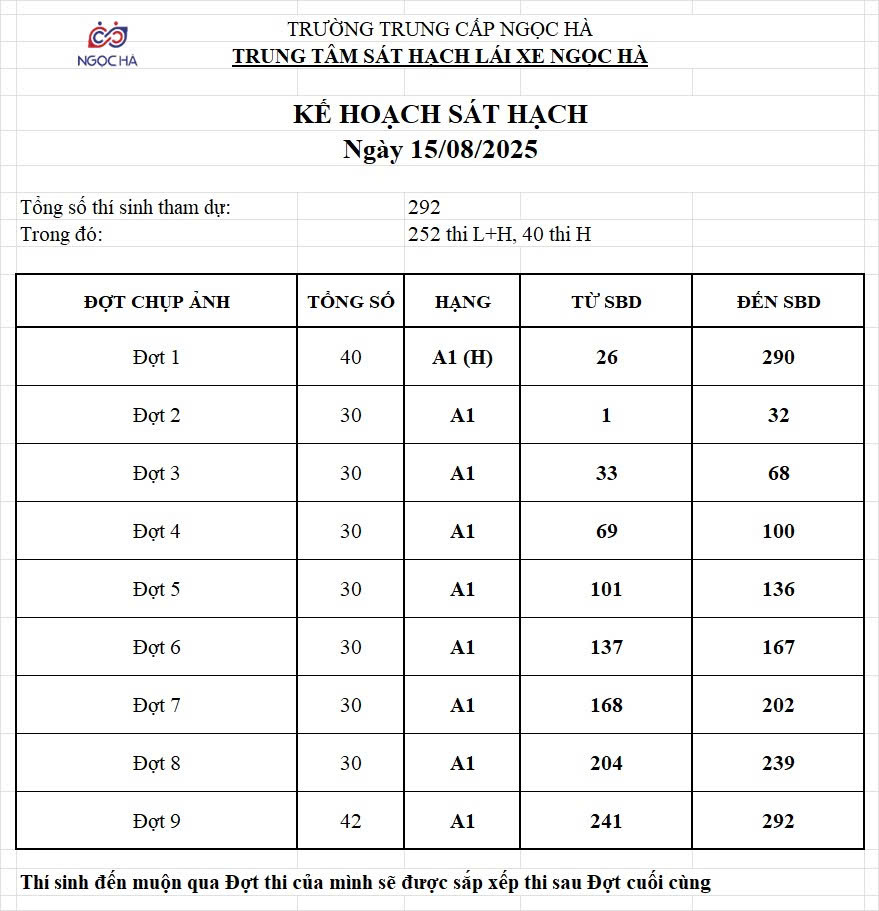 NGỌC HÀ

TRƯỜNG TRUNG CẤP NGỌC HÀ
TRUNG TÂM SÁT HẠCH LÁI XE NGỌC HÀ

KẾ HOẠCH SÁT HẠCH
Ngày 15/08/2025

Tổng số thí sinh tham dự: 292
Trong đó: 252 thi L+H, 40 thi H

| ĐỢT CHỤP ẢNH | TỔNG SỐ | HẠNG | TỪ SBD | ĐẾN SBD |
|---|---|---|---|---|
| Đợt 1 | 40 | A1 (H) | 26 | 290 |
| Đợt 2 | 30 | A1 | 1 | 32 |
| Đợt 3 | 30 | A1 | 33 | 68 |
| Đợt 4 | 30 | A1 | 69 | 100 |
| Đợt 5 | 30 | A1 | 101 | 136 |
| Đợt 6 | 30 | A1 | 137 | 167 |
| Đợt 7 | 30 | A1 | 168 | 202 |
| Đợt 8 | 30 | A1 | 204 | 239 |
| Đợt 9 | 42 | A1 | 241 | 292 |

Thí sinh đến muộn qua Đợt thi của mình sẽ được sắp xếp thi sau Đợt cuối cùng